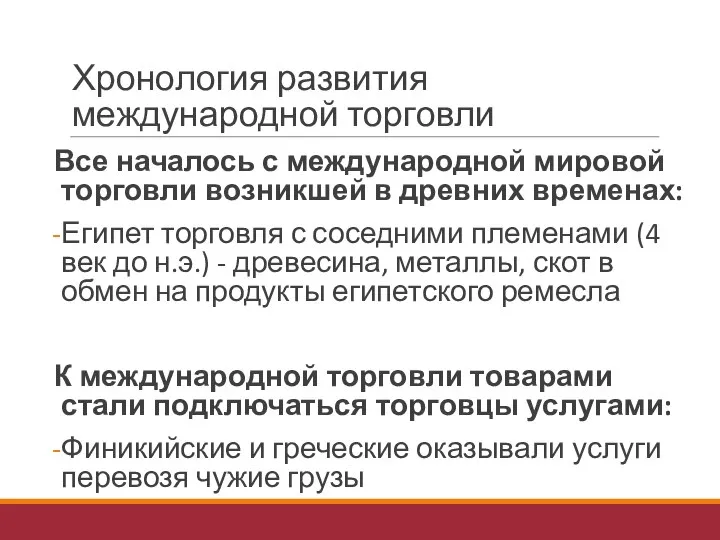 Хронология развития международной торговли

Все началось с международной мировой торговли возникшей в древних временах:

-Египет торговля с соседними племенами (4 век до н.э.) - древесина, металлы, скот в обмен на продукты египетского ремесла

К международной торговли товарами стали подключаться торговцы услугами:

-Финикийские и греческие оказывали услуги перевозя чужие грузы